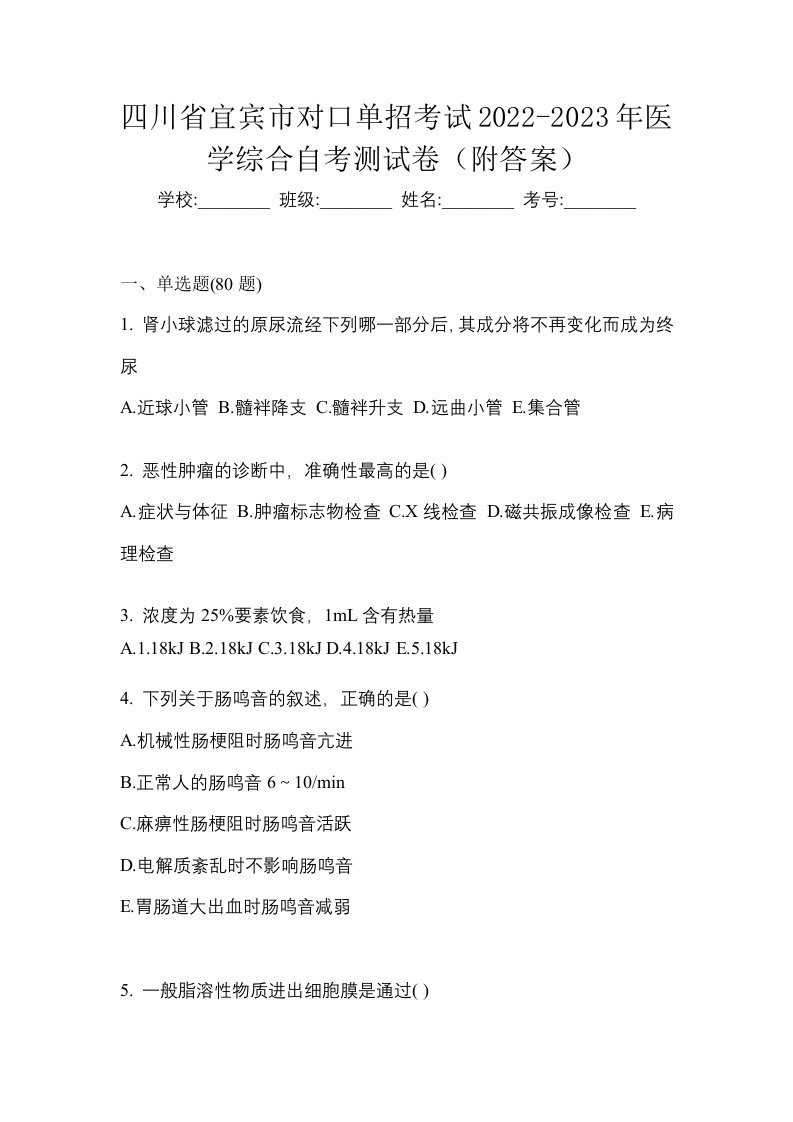 四川省宜宾市对口单招考试2022-2023年医学综合自考测试卷（附答案）

学校:________ 班级:________ 姓名:________ 考号:________

一、单选题(80 题)

1. 肾小球滤过的原尿流经下列哪一部分后,其成分将不再变化而成为终尿

A.近球小管 B.髓袢降支 C.髓袢升支 D.远曲小管 E.集合管

2. 恶性肿瘤的诊断中，准确性最高的是( )

A.症状与体征 B.肿瘤标志物检查 C.X 线检查 D.磁共振成像检查 E.病理检查

3. 浓度为 25%要素饮食，1mL 含有热量

A.1.18kJ B.2.18kJ C.3.18kJ D.4.18kJ E.5.18kJ

4. 下列关于肠鸣音的叙述，正确的是( )

A.机械性肠梗阻时肠鸣音亢进

B.正常人的肠鸣音 6 ~ 10/min

C.麻痹性肠梗阻时肠鸣音活跃

D.电解质紊乱时不影响肠鸣音

E.胃肠道大出血时肠鸣音减弱

5. 一般脂溶性物质进出细胞膜是通过( )